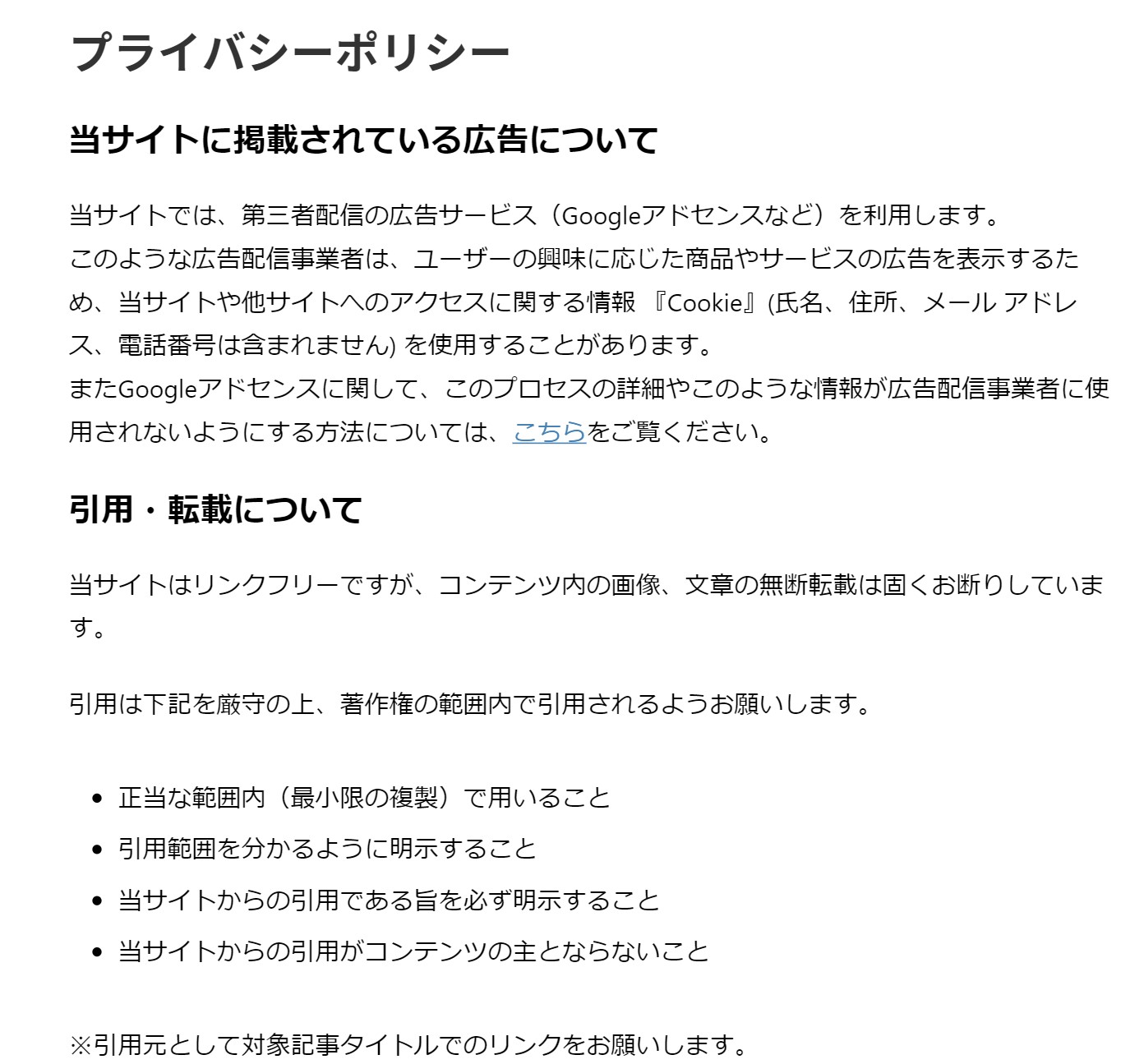 プライバシーポリシー

当サイトに掲載されている広告について

当サイトでは、第三者配信の広告サービス（Googleアドセンスなど）を利用します。
このような広告配信事業者は、ユーザーの興味に応じた商品やサービスの広告を表示するため、当サイトや他サイトへのアクセスに関する情報 『Cookie』(氏名、住所、メール アドレス、電話番号は含まれません) を使用することがあります。
またGoogleアドセンスに関して、このプロセスの詳細やこのような情報が広告配信事業者に使用されないようにする方法については、こちらをご覧ください。

引用・転載について

当サイトはリンクフリーですが、コンテンツ内の画像、文章の無断転載は固くお断りしています。

引用は下記を厳守の上、著作権の範囲内で引用されるようお願いします。

- 正当な範囲内（最小限の複製）で用いること
- 引用範囲を分かるように明示すること
- 当サイトからの引用である旨を必ず明示すること
- 当サイトからの引用がコンテンツの主とならないこと

※引用元として対象記事タイトルでのリンクをお願いします。